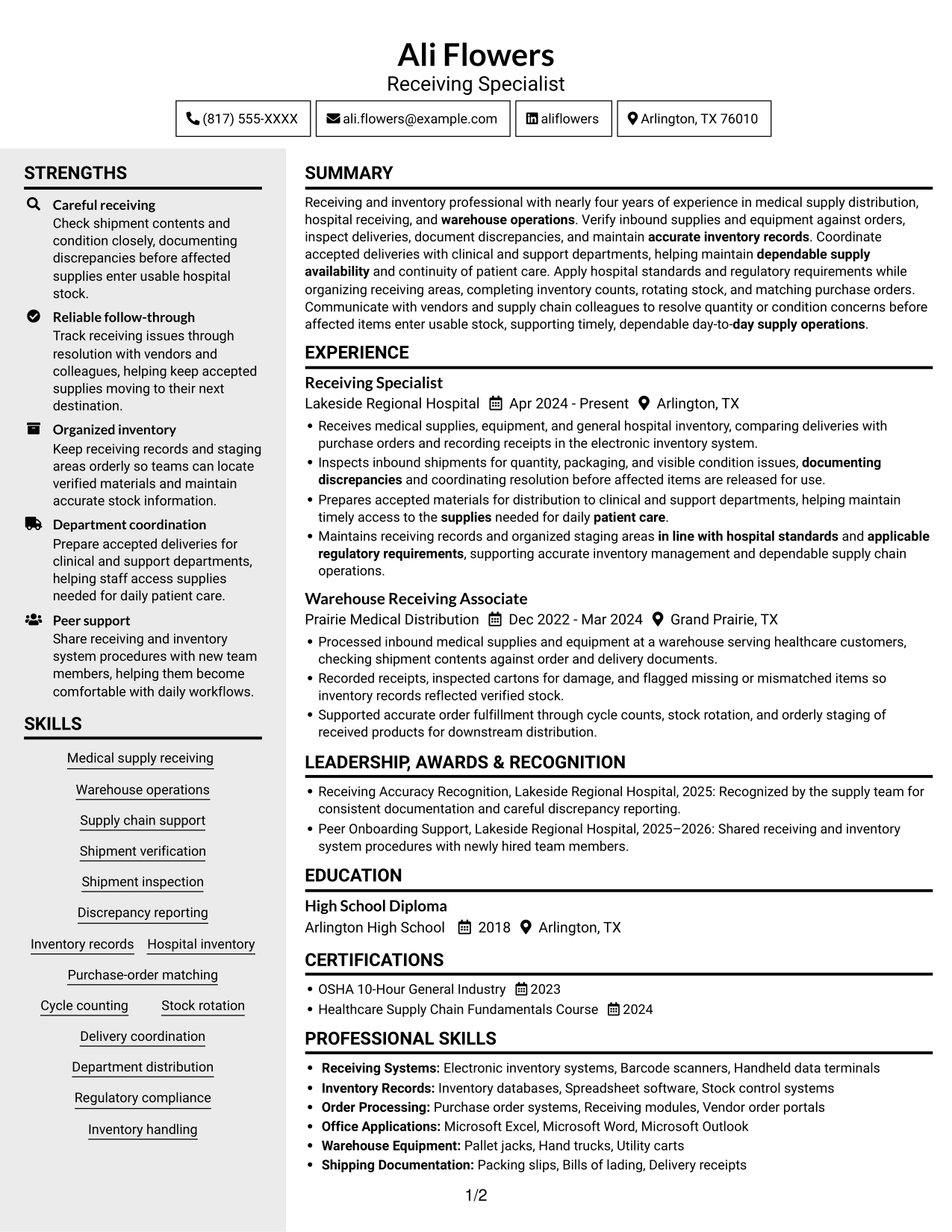 Ali Flowers
Receiving Specialist

(817) 555-XXXX
ali.flowers@example.com
aliflowers
Arlington, TX 76010

STRENGTHS

Careful receiving
Check shipment contents and condition closely, documenting discrepancies before affected supplies enter usable hospital stock.

Reliable follow-through
Track receiving issues through resolution with vendors and colleagues, helping keep accepted supplies moving to their next destination.

Organized inventory
Keep receiving records and staging areas orderly so teams can locate verified materials and maintain accurate stock information.

Department coordination
Prepare accepted deliveries for clinical and support departments, helping staff access supplies needed for daily patient care.

Peer support
Share receiving and inventory system procedures with new team members, helping them become comfortable with daily workflows.

SKILLS

Medical supply receiving
Warehouse operations
Supply chain support
Shipment verification
Shipment inspection
Discrepancy reporting
Inventory records
Hospital inventory
Purchase-order matching
Cycle counting
Stock rotation
Delivery coordination
Department distribution
Regulatory compliance
Inventory handling

SUMMARY

Receiving and inventory professional with nearly four years of experience in medical supply distribution, hospital receiving, and warehouse operations. Verify inbound supplies and equipment against orders, inspect deliveries, document discrepancies, and maintain accurate inventory records. Coordinate accepted deliveries with clinical and support departments, helping maintain dependable supply availability and continuity of patient care. Apply hospital standards and regulatory requirements while organizing receiving areas, completing inventory counts, rotating stock, and matching purchase orders. Communicate with vendors and supply chain colleagues to resolve quantity or condition concerns before affected items enter usable stock, supporting timely, dependable day-to-day supply operations.

EXPERIENCE

Receiving Specialist
Lakeside Regional Hospital Apr 2024 - Present Arlington, TX
• Receives medical supplies, equipment, and general hospital inventory, comparing deliveries with purchase orders and recording receipts in the electronic inventory system.
• Inspects inbound shipments for quantity, packaging, and visible condition issues, documenting discrepancies and coordinating resolution before affected items are released for use.
• Prepares accepted materials for distribution to clinical and support departments, helping maintain timely access to the supplies needed for daily patient care.
• Maintains receiving records and organized staging areas in line with hospital standards and applicable regulatory requirements, supporting accurate inventory management and dependable supply chain operations.

Warehouse Receiving Associate
Prairie Medical Distribution Dec 2022 - Mar 2024 Grand Prairie, TX
• Processed inbound medical supplies and equipment at a warehouse serving healthcare customers, checking shipment contents against order and delivery documents.
• Recorded receipts, inspected cartons for damage, and flagged missing or mismatched items so inventory records reflected verified stock.
• Supported accurate order fulfillment through cycle counts, stock rotation, and orderly staging of received products for downstream distribution.

LEADERSHIP, AWARDS & RECOGNITION

• Receiving Accuracy Recognition, Lakeside Regional Hospital, 2025: Recognized by the supply team for consistent documentation and careful discrepancy reporting.
• Peer Onboarding Support, Lakeside Regional Hospital, 2025–2026: Shared receiving and inventory system procedures with newly hired team members.

EDUCATION

High School Diploma
Arlington High School 2018 Arlington, TX

CERTIFICATIONS

• OSHA 10-Hour General Industry 2023
• Healthcare Supply Chain Fundamentals Course 2024

PROFESSIONAL SKILLS

• Receiving Systems: Electronic inventory systems, Barcode scanners, Handheld data terminals
• Inventory Records: Inventory databases, Spreadsheet software, Stock control systems
• Order Processing: Purchase order systems, Receiving modules, Vendor order portals
• Office Applications: Microsoft Excel, Microsoft Word, Microsoft Outlook
• Warehouse Equipment: Pallet jacks, Hand trucks, Utility carts
• Shipping Documentation: Packing slips, Bills of lading, Delivery receipts

1/2